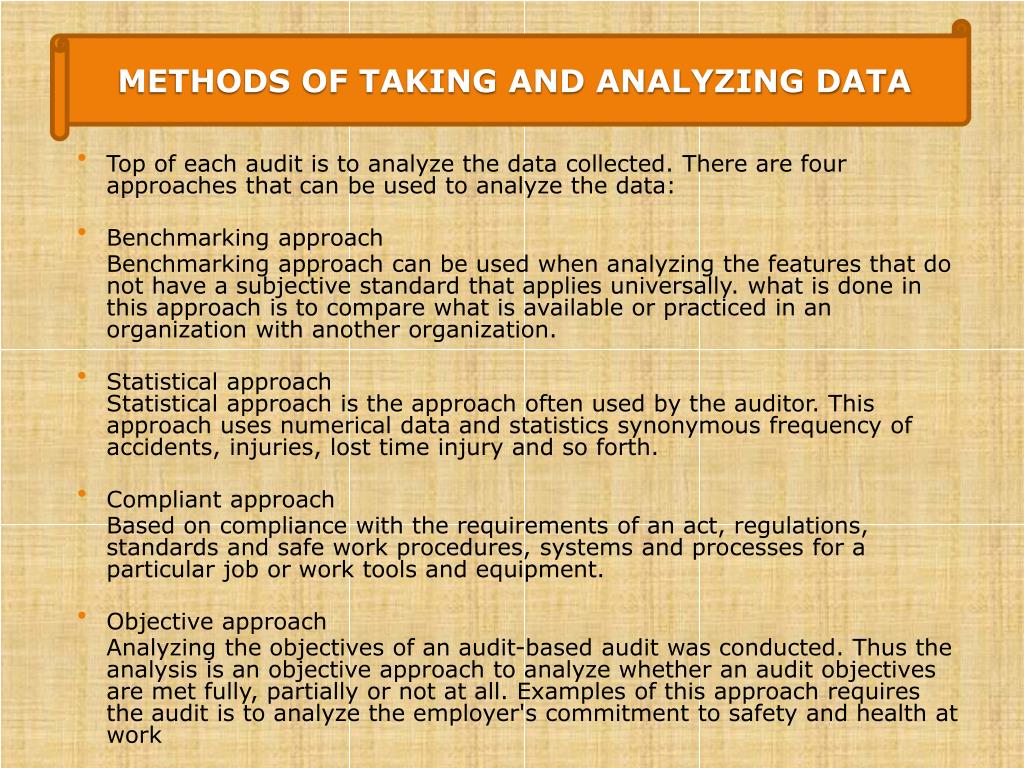 METHODS OF TAKING AND ANALYZING DATA

• Top of each audit is to analyze the data collected. There are four approaches that can be used to analyze the data:

• Benchmarking approach

Benchmarking approach can be used when analyzing the features that do not have a subjective standard that applies universally. what is done in this approach is to compare what is available or practiced in an organization with another organization.

• Statistical approach
Statistical approach is the approach often used by the auditor. This approach uses numerical data and statistics synonymous frequency of accidents, injuries, lost time injury and so forth.

• Compliant approach

Based on compliance with the requirements of an act, regulations, standards and safe work procedures, systems and processes for a particular job or work tools and equipment.

• Objective approach

Analyzing the objectives of an audit-based audit was conducted. Thus the analysis is an objective approach to analyze whether an audit objectives are met fully, partially or not at all. Examples of this approach requires the audit is to analyze the employer's commitment to safety and health at work